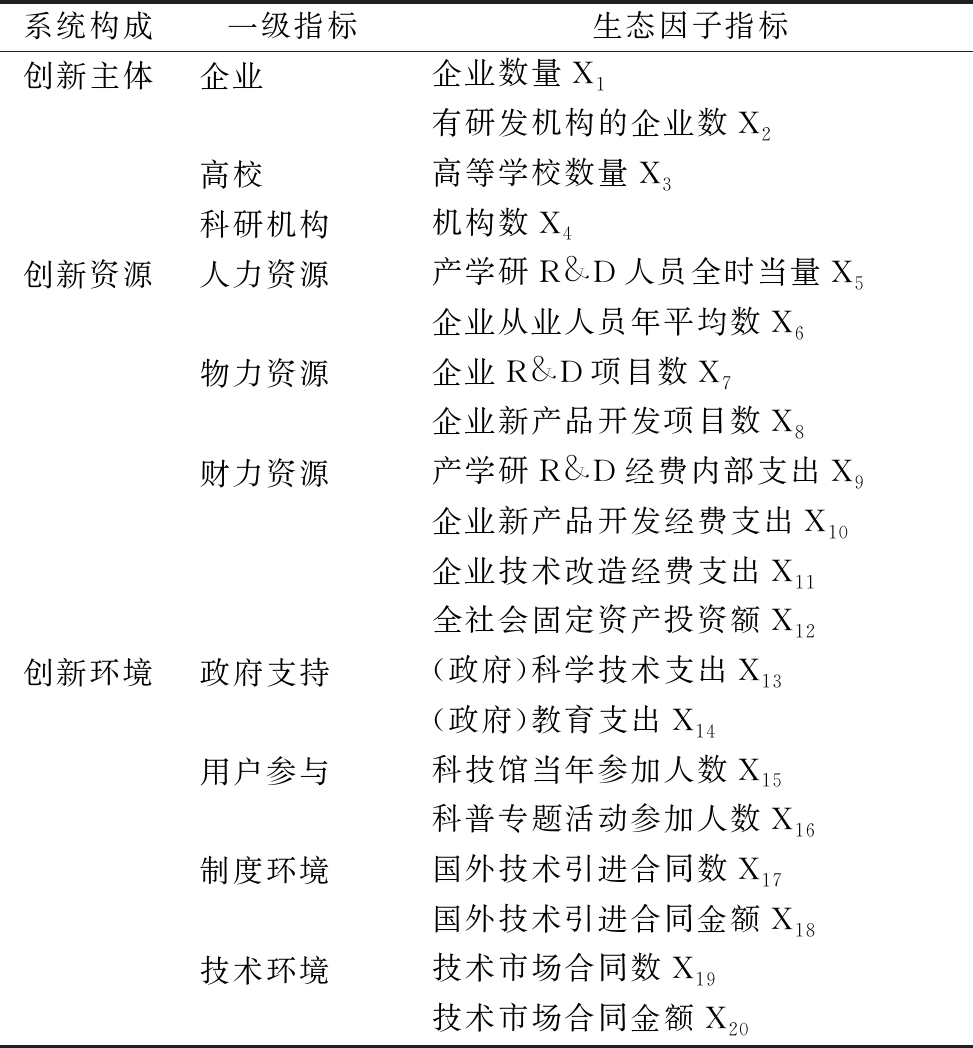 | 系统构成 | 一级指标 | 生态因子指标 |
|---|---|---|
| 创新主体 | 企业 | 企业数量 $X_1$ |
| | | 有研发机构的企业数 $X_2$ |
| | 高校 | 高等学校数量 $X_3$ |
| | 科研机构 | 机构数 $X_4$ |
| 创新资源 | 人力资源 | 产学研 R&D 人员全时当量 $X_5$ |
| | | 企业从业人员年平均数 $X_6$ |
| | 物力资源 | 企业 R&D 项目数 $X_7$ |
| | | 企业新产品开发项目数 $X_8$ |
| | 财力资源 | 产学研 R&D 经费内部支出 $X_9$ |
| | | 企业新产品开发经费支出 $X_{10}$ |
| | | 企业技术改造经费支出 $X_{11}$ |
| | | 全社会固定资产投资额 $X_{12}$ |
| 创新环境 | 政府支持 | (政府)科学技术支出 $X_{13}$ |
| | | (政府)教育支出 $X_{14}$ |
| | 用户参与 | 科技馆当年参加人数 $X_{15}$ |
| | | 科普专题活动参加人数 $X_{16}$ |
| | 制度环境 | 国外技术引进合同数 $X_{17}$ |
| | | 国外技术引进合同金额 $X_{18}$ |
| | 技术环境 | 技术市场合同数 $X_{19}$ |
| | | 技术市场合同金额 $X_{20}$ |